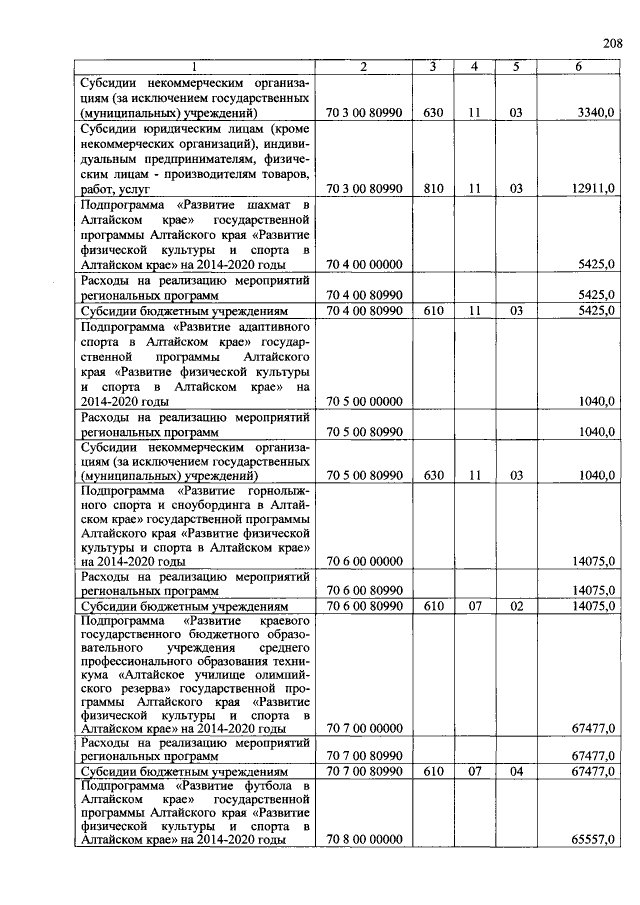 208

| 1 | 2 | 3 | 4 | 5 | 6 |
|---|---|---|---|---|---|
| Субсидии некоммерческим организациям (за исключением государственных (муниципальных) учреждений) | 70 3 00 80990 | 630 | 11 | 03 | 3340,0 |
| Субсидии юридическим лицам (кроме некоммерческих организаций), индивидуальным предпринимателям, физическим лицам - производителям товаров, работ, услуг | 70 3 00 80990 | 810 | 11 | 03 | 12911,0 |
| Подпрограмма «Развитие шахмат в Алтайском крае» государственной программы Алтайского края «Развитие физической культуры и спорта в Алтайском крае» на 2014-2020 годы | 70 4 00 00000 | | | | 5425,0 |
| Расходы на реализацию мероприятий региональных программ | 70 4 00 80990 | | | | 5425,0 |
| Субсидии бюджетным учреждениям | 70 4 00 80990 | 610 | 11 | 03 | 5425,0 |
| Подпрограмма «Развитие адаптивного спорта в Алтайском крае» государственной программы Алтайского края «Развитие физической культуры и спорта в Алтайском крае» на 2014-2020 годы | 70 5 00 00000 | | | | 1040,0 |
| Расходы на реализацию мероприятий региональных программ | 70 5 00 80990 | | | | 1040,0 |
| Субсидии некоммерческим организациям (за исключением государственных (муниципальных) учреждений) | 70 5 00 80990 | 630 | 11 | 03 | 1040,0 |
| Подпрограмма «Развитие горнолыжного спорта и сноубординга в Алтайском крае» государственной программы Алтайского края «Развитие физической культуры и спорта в Алтайском крае» на 2014-2020 годы | 70 6 00 00000 | | | | 14075,0 |
| Расходы на реализацию мероприятий региональных программ | 70 6 00 80990 | | | | 14075,0 |
| Субсидии бюджетным учреждениям | 70 6 00 80990 | 610 | 07 | 02 | 14075,0 |
| Подпрограмма «Развитие краевого государственного бюджетного образовательного учреждения среднего профессионального образования техникума «Алтайское училище олимпийского резерва» государственной программы Алтайского края «Развитие физической культуры и спорта в Алтайском крае» на 2014-2020 годы | 70 7 00 00000 | | | | 67477,0 |
| Расходы на реализацию мероприятий региональных программ | 70 7 00 80990 | | | | 67477,0 |
| Субсидии бюджетным учреждениям | 70 7 00 80990 | 610 | 07 | 04 | 67477,0 |
| Подпрограмма «Развитие футбола в Алтайском крае» государственной программы Алтайского края «Развитие физической культуры и спорта в Алтайском крае» на 2014-2020 годы | 70 8 00 00000 | | | | 65557,0 |